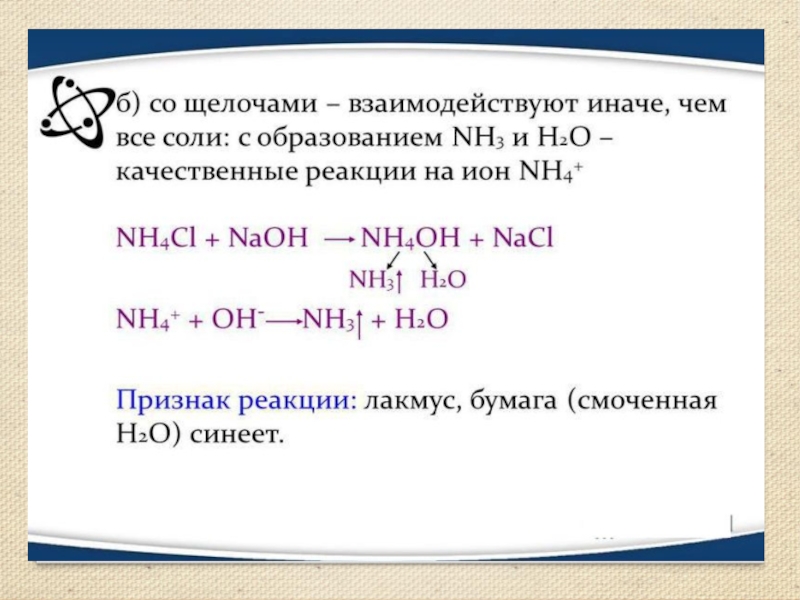 б) со щелочами – взаимодействуют иначе, чем все соли: с образованием $NH_3$ и $H_2O$ – качественные реакции на ион $NH_4^+$

$NH_4Cl + NaOH \longrightarrow NH_4OH + NaCl$

$NH_3\uparrow$ $H_2O$

$NH_4^+ + OH^- \longrightarrow NH_3\uparrow + H_2O$

Признак реакции: лакмус, бумага (смоченная $H_2O$) синеет.